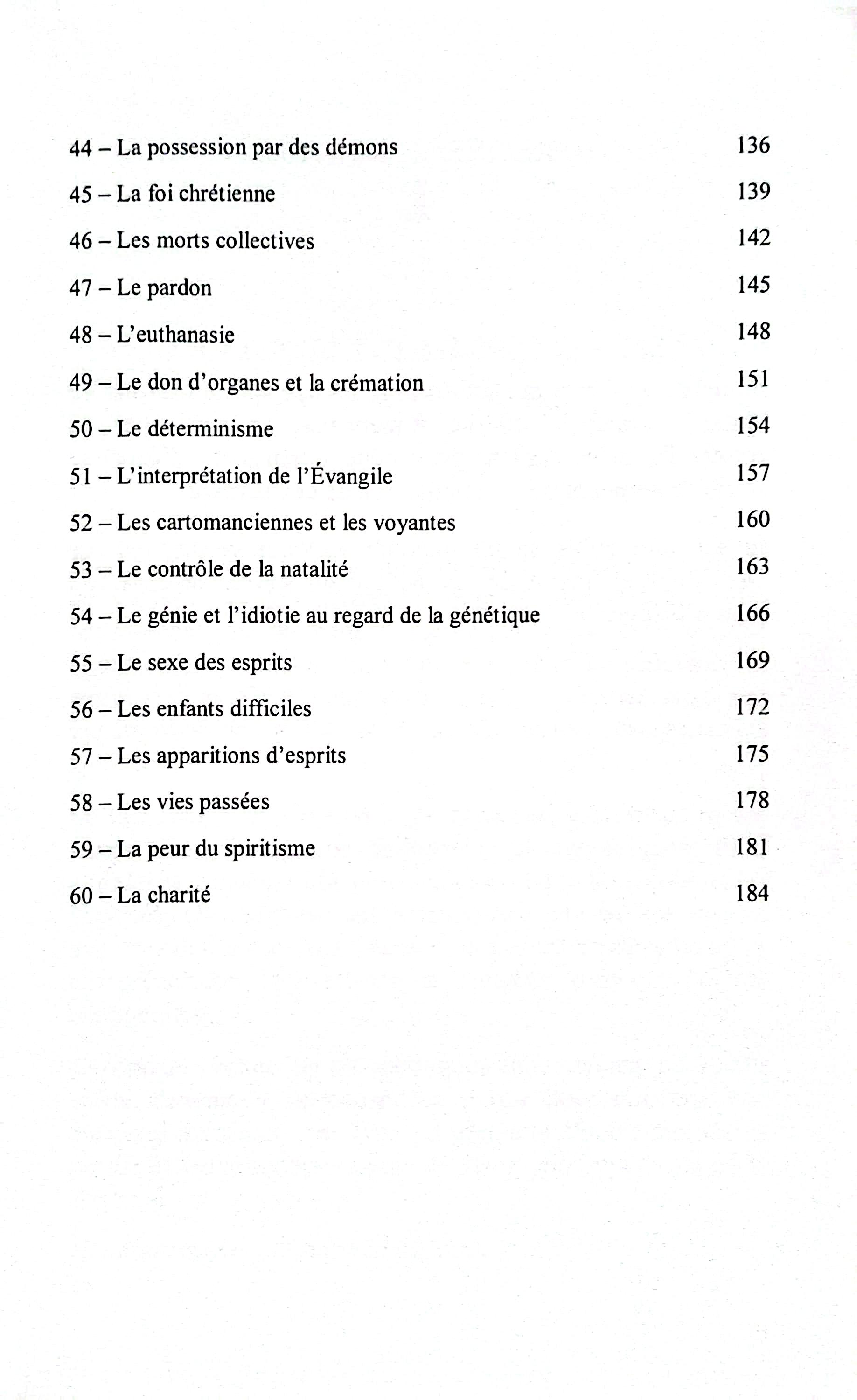 44 – La possession par des démons 136

45 – La foi chrétienne 139

46 – Les morts collectives 142

47 – Le pardon 145

48 – L'euthanasie 148

49 – Le don d'organes et la crémation 151

50 – Le déterminisme 154

51 – L'interprétation de l'Évangile 157

52 – Les cartomanciennes et les voyantes 160

53 – Le contrôle de la natalité 163

54 – Le génie et l'idiotie au regard de la génétique 166

55 – Le sexe des esprits 169

56 – Les enfants difficiles 172

57 – Les apparitions d'esprits 175

58 – Les vies passées 178

59 – La peur du spiritisme 181

60 – La charité 184